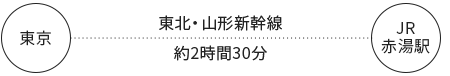 東京

東北・山形新幹線

約2時間30分

JR
赤湯駅